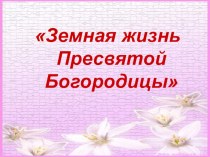 «Земная жизнь Пресвятой Богородицы»